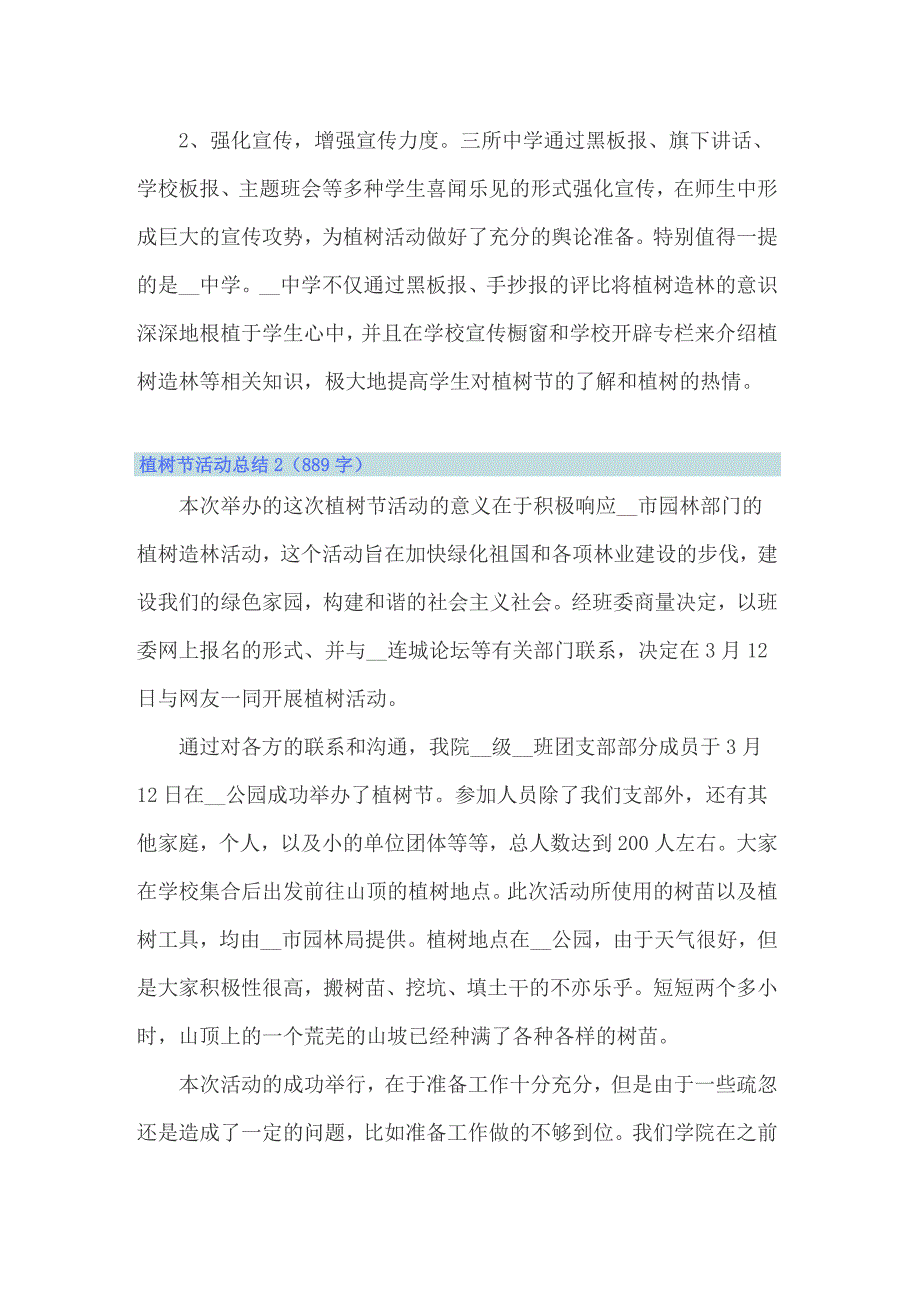 2、强化宣传，增强宣传力度。三所中学通过黑板报、旗下讲话、学校板报、主题班会等多种学生喜闻乐见的形式强化宣传，在师生中形成巨大的宣传攻势，为植树活动做好了充分的舆论准备。特别值得一提的是__中学。__中学不仅通过黑板报、手抄报的评比将植树造林的意识深深地根植于学生心中，并且在学校宣传橱窗和学校开辟专栏来介绍植树造林等相关知识，极大地提高学生对植树节的了解和植树的热情。

植树节活动总结 2（889 字）

本次举办的这次植树节活动的意义在于积极响应__市园林部门的植树造林活动，这个活动旨在加快绿化祖国和各项林业建设的步伐，建设我们的绿色家园，构建和谐的社会主义社会。经班委商量决定，以班委网上报名的形式、并与__连城论坛等有关部门联系，决定在 3 月 12 日与网友一同开展植树活动。

通过对各方的联系和沟通，我院__级__班团支部部分成员于 3 月 12 日在__公园成功举办了植树节。参加人员除了我们支部外，还有其他家庭，个人，以及小的单位团体等等，总人数达到 200 人左右。大家在学校集合后出发前往山顶的植树地点。此次活动所使用的树苗以及植树工具，均由__市园林局提供。植树地点在__公园，由于天气很好，但是大家积极性很高，搬树苗、挖坑、填土干的不亦乐乎。短短两个多小时，山顶上的一个荒芜的山坡已经种满了各种各样的树苗。

本次活动的成功举行，在于准备工作十分充分，但是由于一些疏忽还是造成了一定的问题，比如准备工作做的不够到位。我们学院在之前